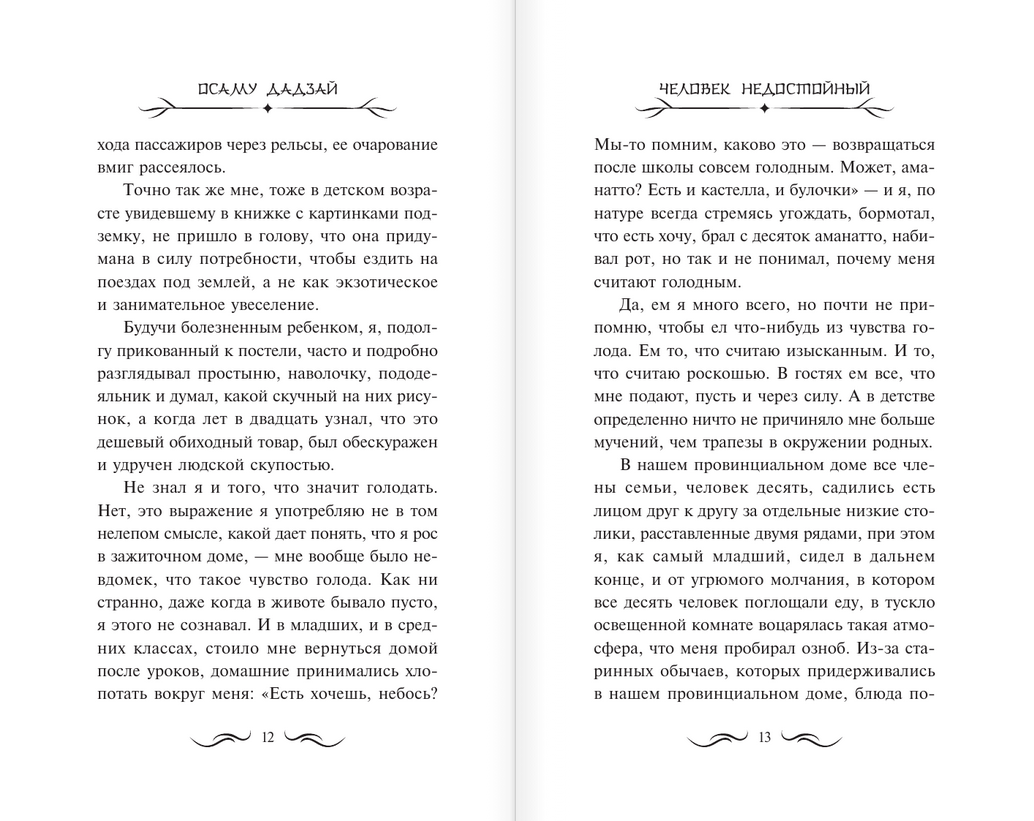 ОСАМУ ДАДЗАЙ

хода пассажиров через рельсы, ее очарование вмиг рассеялось.

Точно так же мне, тоже в детском возрасте увидевшему в книжке с картинками подземку, не пришло в голову, что она придумана в силу потребности, чтобы ездить на поездах под землей, а не как экзотическое и занимательное увеселение.

Будучи болезненным ребенком, я, подолгу прикованный к постели, часто и подробно разглядывал простыню, наволочку, пододеяльник и думал, какой скучный на них рисунок, а когда лет в двадцать узнал, что это дешевый обиходный товар, был обескуражен и удручен людской скупостью.

Не знал я и того, что значит голодать. Нет, это выражение я употребляю не в том нелепом смысле, какой дает понять, что я рос в зажиточном доме, — мне вообще было невдомек, что такое чувство голода. Как ни странно, даже когда в животе бывало пусто, я этого не сознавал. И в младших, и в средних классах, стоило мне вернуться домой после уроков, домашние принимались хлопотать вокруг меня: «Есть хочешь, небось?

12

ЧЕЛОВЕК НЕДОСТОЙНЫЙ

Мы-то помним, каково это — возвращаться после школы совсем голодным. Может, аманатто? Есть и кастелла, и булочки» — и я, по натуре всегда стремясь угождать, бормотал, что есть хочу, брал с десяток аманатто, набивал рот, но так и не понимал, почему меня считают голодным.

Да, ем я много всего, но почти не припомню, чтобы ел что-нибудь из чувства голода. Ем то, что считаю изысканным. И то, что считаю роскошью. В гостях ем все, что мне подают, пусть и через силу. А в детстве определенно ничто не причиняло мне больше мучений, чем трапезы в окружении родных.

В нашем провинциальном доме все члены семьи, человек десять, садились есть лицом друг к другу за отдельные низкие столики, расставленные двумя рядами, при этом я, как самый младший, сидел в дальнем конце, и от угрюмого молчания, в котором все десять человек поглощали еду, в тускло освещенной комнате воцарялась такая атмосфера, что меня пробирал озноб. Из-за старинных обычаев, которых придерживались в нашем провинциальном доме, блюда по-

13